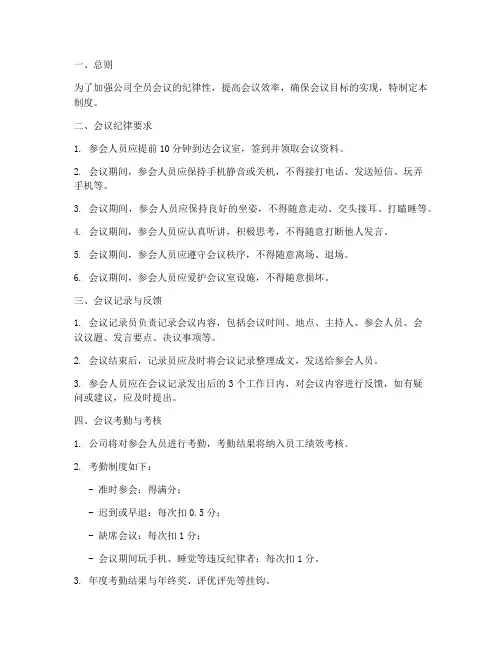 一、总则

为了加强公司全员会议的纪律性，提高会议效率，确保会议目标的实现，特制定本制度。

二、会议纪律要求

1. 参会人员应提前 10 分钟到达会议室，签到并领取会议资料。

2. 会议期间，参会人员应保持手机静音或关机，不得接打电话、发送短信、玩弄手机等。

3. 会议期间，参会人员应保持良好的坐姿，不得随意走动、交头接耳、打瞌睡等。

4. 会议期间，参会人员应认真听讲，积极思考，不得随意打断他人发言。

5. 会议期间，参会人员应遵守会议秩序，不得随意离场、退场。

6. 会议期间，参会人员应爱护会议室设施，不得随意损坏。

三、会议记录与反馈

1. 会议记录员负责记录会议内容，包括会议时间、地点、主持人、参会人员、会议议题、发言要点、决议事项等。

2. 会议结束后，记录员应及时将会议记录整理成文，发送给参会人员。

3. 参会人员应在会议记录发出后的 3 个工作日内，对会议内容进行反馈，如有疑问或建议，应及时提出。

四、会议考勤与考核

1. 公司将对参会人员进行考勤，考勤结果将纳入员工绩效考核。

2. 考勤制度如下：

- 准时参会：得满分；

- 迟到或早退：每次扣 0.5 分；

- 缺席会议：每次扣 1 分；

- 会议期间玩手机、睡觉等违反纪律者：每次扣 1 分。

3. 年度考勤结果与年终奖、评优评先等挂钩。